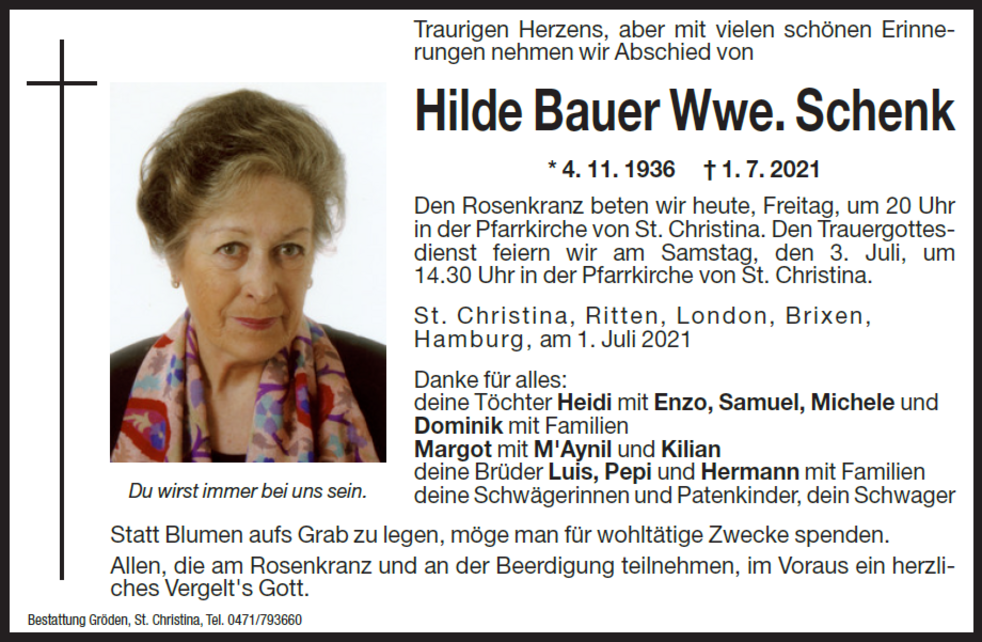 Traurigen Herzens, aber mit vielen schönen Erinnerungen nehmen wir Abschied von

Hilde Bauer Wwe. Schenk

* 4. 11. 1936 † 1. 7. 2021

Den Rosenkranz beten wir heute, Freitag, um 20 Uhr in der Pfarrkirche von St. Christina. Den Trauergottesdienst feiern wir am Samstag, den 3. Juli, um 14.30 Uhr in der Pfarrkirche von St. Christina.

St. Christina, Ritten, London, Brixen, Hamburg, am 1. Juli 2021

Danke für alles:
deine Töchter Heidi mit Enzo, Samuel, Michele und Dominik mit Familien
Margot mit M'Aynil und Kilian
deine Brüder Luis, Pepi und Hermann mit Familien
deine Schwägerinnen und Patenkinder, dein Schwager

Du wirst immer bei uns sein.

Statt Blumen aufs Grab zu legen, möge man für wohltätige Zwecke spenden.

Allen, die am Rosenkranz und an der Beerdigung teilnehmen, im Voraus ein herzliches Vergelt's Gott.

Bestattung Gröden, St. Christina, Tel. 0471/793660